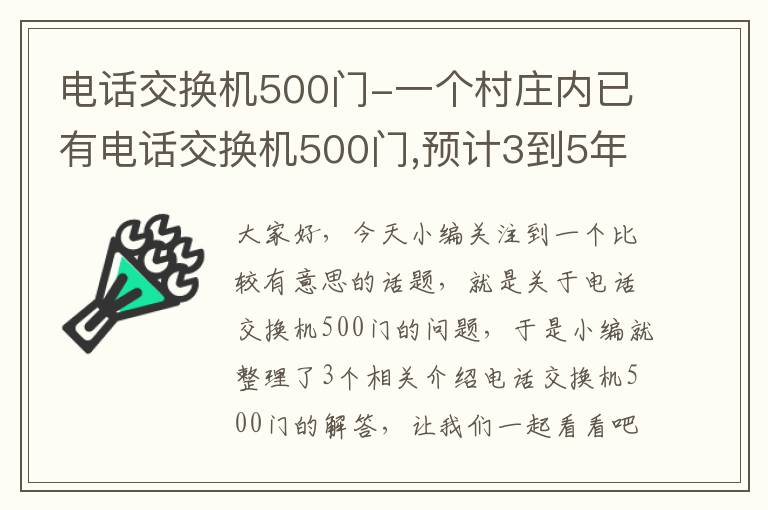 电话交换机500门-一个村庄内已有电话交换机500门,预计3到5年

大家好，今天小编关注到一个比较有意思的话题，就是关于电话交换机500门的问题，于是小编就整理了3个相关介绍电话交换机500门的解答，让我们一起看看吧